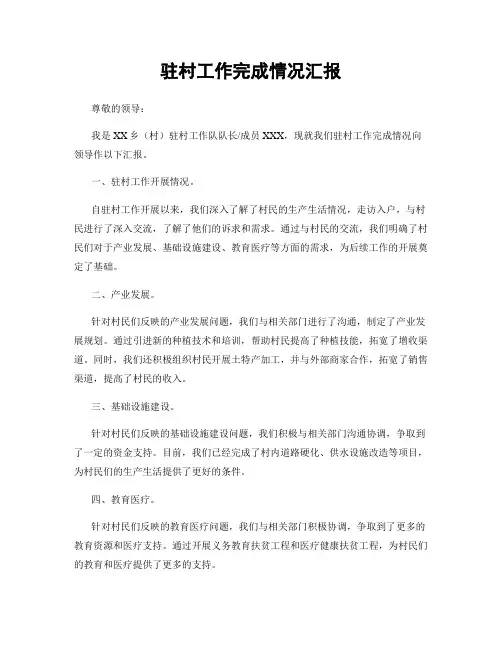 驻村工作完成情况汇报

尊敬的领导：

我是XX乡（村）驻村工作队队长/成员XXX，现就我们驻村工作完成情况向领导作以下汇报。

一、驻村工作开展情况。

自驻村工作开展以来，我们深入了解了村民的生产生活情况，走访入户，与村民进行了深入交流，了解了他们的诉求和需求。通过与村民的交流，我们明确了村民们对于产业发展、基础设施建设、教育医疗等方面的需求，为后续工作的开展奠定了基础。

二、产业发展。

针对村民们反映的产业发展问题，我们与相关部门进行了沟通，制定了产业发展规划。通过引进新的种植技术和培训，帮助村民提高了种植技能，拓宽了增收渠道。同时，我们还积极组织村民开展土特产加工，并与外部商家合作，拓宽了销售渠道，提高了村民的收入。

三、基础设施建设。

针对村民们反映的基础设施建设问题，我们积极与相关部门沟通协调，争取到了一定的资金支持。目前，我们已经完成了村内道路硬化、供水设施改造等项目，为村民们的生产生活提供了更好的条件。

四、教育医疗。

针对村民们反映的教育医疗问题，我们与相关部门积极协调，争取到了更多的教育资源和医疗支持。通过开展义务教育扶贫工程和医疗健康扶贫工程，为村民们的教育和医疗提供了更多的支持。